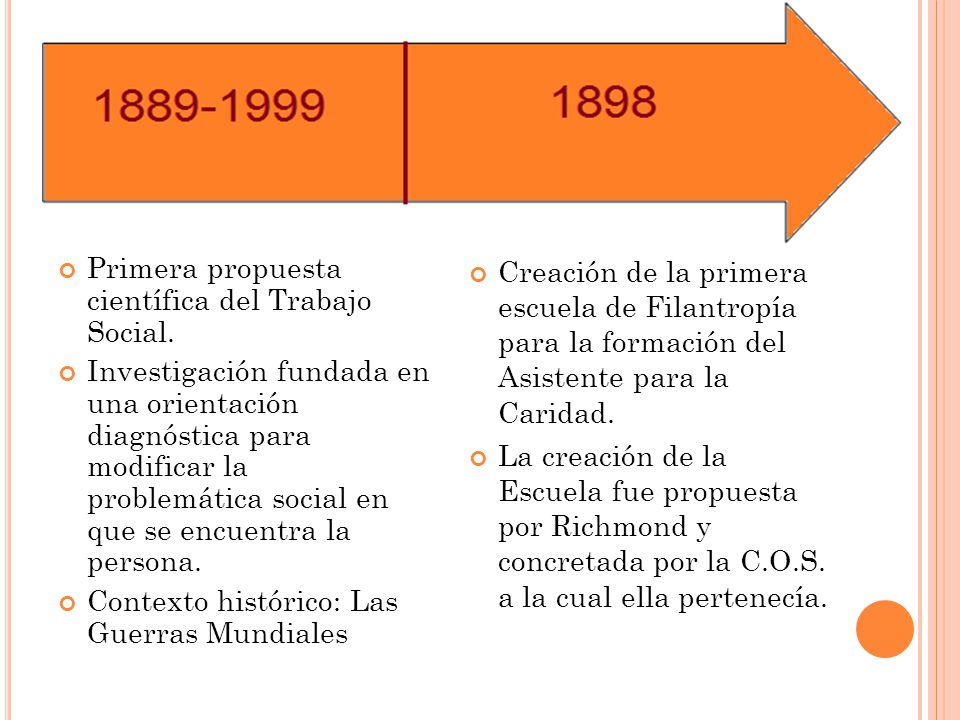 1889-1999

1898

Primera propuesta científica del Trabajo Social.

Investigación fundada en una orientación diagnóstica para modificar la problemática social en que se encuentra la persona.

Contexto histórico: Las Guerras Mundiales

Creación de la primera escuela de Filantropía para la formación del Asistente para la Caridad.

La creación de la Escuela fue propuesta por Richmond y concretada por la C.O.S. a la cual ella pertenecía.